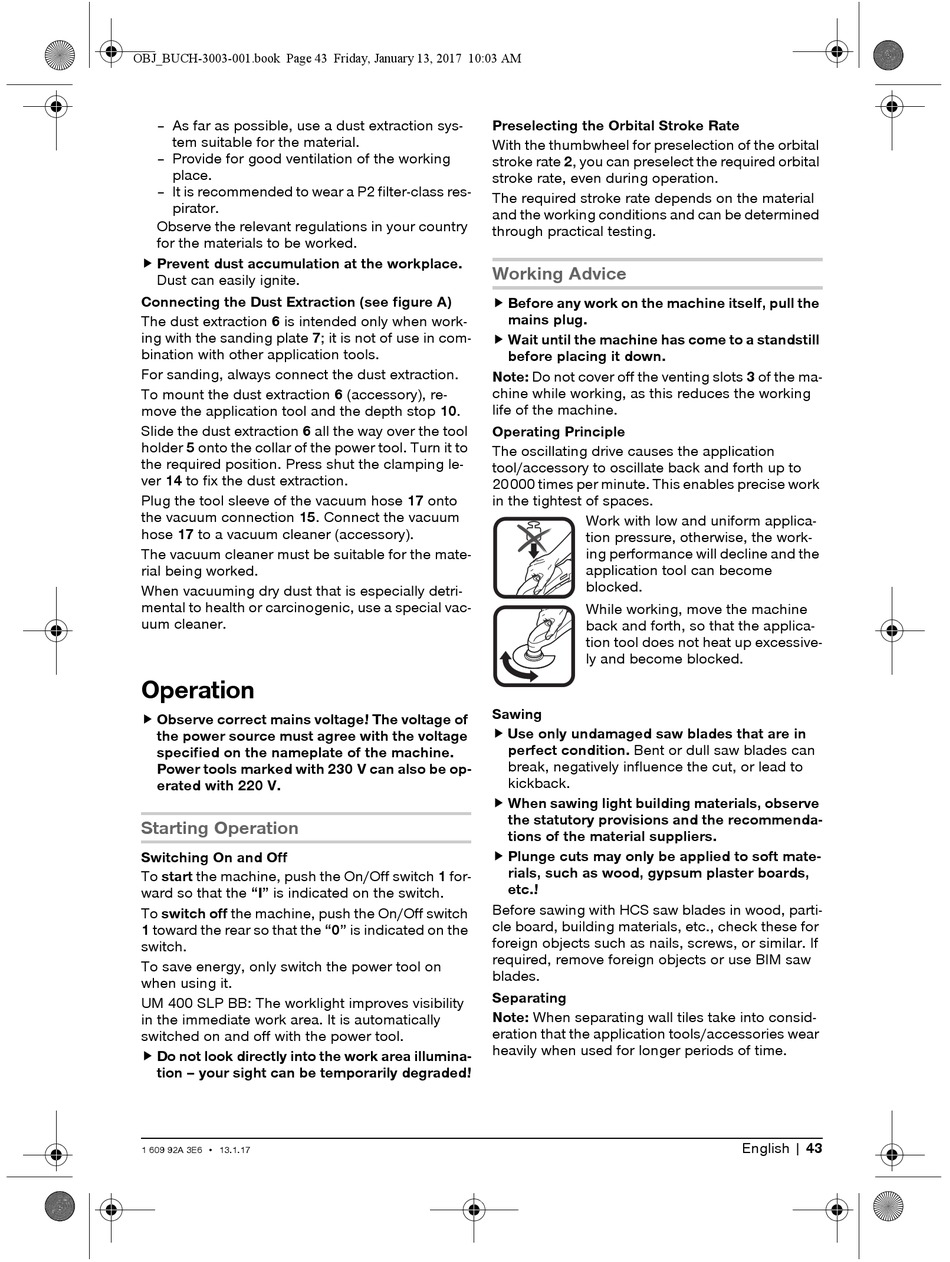 OBJ_BUCH-3003-001.book Page 43 Friday, January 13, 2017 10:03 AM

– As far as possible, use a dust extraction system suitable for the material.
– Provide for good ventilation of the working place.
– It is recommended to wear a P2 filter-class respirator.
Observe the relevant regulations in your country for the materials to be worked.

▶ Prevent dust accumulation at the workplace. Dust can easily ignite.

Connecting the Dust Extraction (see figure A)

The dust extraction 6 is intended only when working with the sanding plate 7; it is not of use in combination with other application tools.

For sanding, always connect the dust extraction.

To mount the dust extraction 6 (accessory), remove the application tool and the depth stop 10.

Slide the dust extraction 6 all the way over the tool holder 5 onto the collar of the power tool. Turn it to the required position. Press shut the clamping lever 14 to fix the dust extraction.

Plug the tool sleeve of the vacuum hose 17 onto the vacuum connection 15. Connect the vacuum hose 17 to a vacuum cleaner (accessory).

The vacuum cleaner must be suitable for the material being worked.

When vacuuming dry dust that is especially detrimental to health or carcinogenic, use a special vacuum cleaner.

Operation

▶ Observe correct mains voltage! The voltage of the power source must agree with the voltage specified on the nameplate of the machine. Power tools marked with 230 V can also be operated with 220 V.

Starting Operation

Switching On and Off

To start the machine, push the On/Off switch 1 forward so that the “I” is indicated on the switch.

To switch off the machine, push the On/Off switch 1 toward the rear so that the “0” is indicated on the switch.

To save energy, only switch the power tool on when using it.

UM 400 SLP BB: The worklight improves visibility in the immediate work area. It is automatically switched on and off with the power tool.

▶ Do not look directly into the work area illumination – your sight can be temporarily degraded!

Preselecting the Orbital Stroke Rate

With the thumbwheel for preselection of the orbital stroke rate 2, you can preselect the required orbital stroke rate, even during operation.

The required stroke rate depends on the material and the working conditions and can be determined through practical testing.

Working Advice

▶ Before any work on the machine itself, pull the mains plug.

▶ Wait until the machine has come to a standstill before placing it down.

Note: Do not cover off the venting slots 3 of the machine while working, as this reduces the working life of the machine.

Operating Principle

The oscillating drive causes the application tool/accessory to oscillate back and forth up to 20000 times per minute. This enables precise work in the tightest of spaces.

Work with low and uniform application pressure, otherwise, the working performance will decline and the application tool can become blocked.

While working, move the machine back and forth, so that the application tool does not heat up excessively and become blocked.

Sawing

▶ Use only undamaged saw blades that are in perfect condition. Bent or dull saw blades can break, negatively influence the cut, or lead to kickback.

▶ When sawing light building materials, observe the statutory provisions and the recommendations of the material suppliers.

▶ Plunge cuts may only be applied to soft materials, such as wood, gypsum plaster boards, etc.!

Before sawing with HCS saw blades in wood, particle board, building materials, etc., check these for foreign objects such as nails, screws, or similar. If required, remove foreign objects or use BIM saw blades.

Separating

Note: When separating wall tiles take into consideration that the application tools/accessories wear heavily when used for longer periods of time.

1 609 92A 3E6 • 13.1.17

English | 43